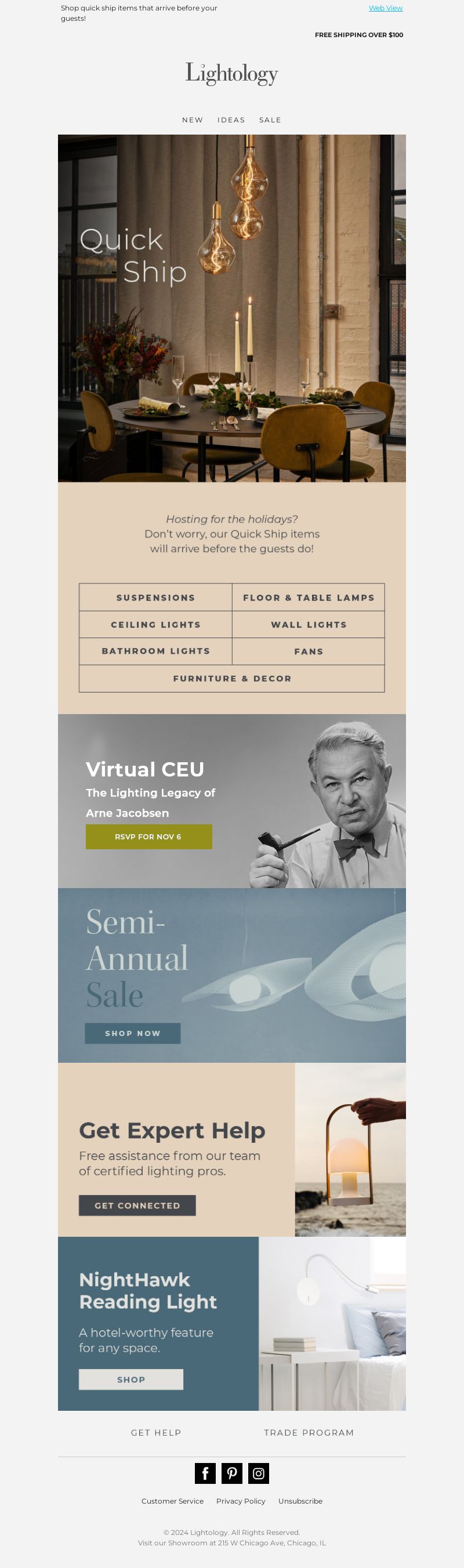 Shop quick ship items that arrive before your guests!

Web View

FREE SHIPPING OVER $100

Lightology

NEW IDEAS SALE

Quick Ship

Hosting for the holidays?
Don't worry, our Quick Ship items will arrive before the guests do!

| SUSPENSIONS | FLOOR & TABLE LAMPS |
|---|---|
| CEILING LIGHTS | WALL LIGHTS |
| BATHROOM LIGHTS | FANS |
| FURNITURE & DECOR | |

Virtual CEU
The Lighting Legacy of Arne Jacobsen
RSVP FOR NOV 6

Semi-Annual Sale
SHOP NOW

Get Expert Help
Free assistance from our team of certified lighting pros.
GET CONNECTED

NightHawk Reading Light
A hotel-worthy feature for any space.
SHOP

GET HELP TRADE PROGRAM

Customer Service Privacy Policy Unsubscribe

© 2024 Lightology. All Rights Reserved.
Visit our Showroom at 215 W Chicago Ave, Chicago, IL